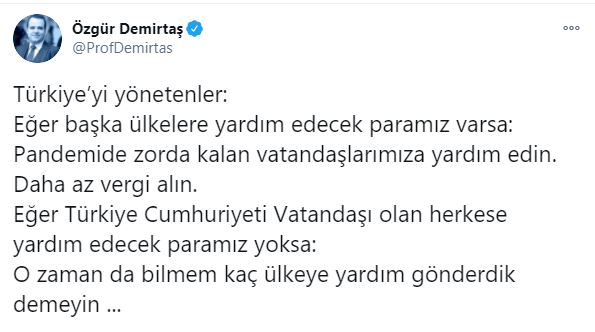 Özgür Demirtaş
@ProfDemirtas

Türkiye'yi yönetenler:
Eğer başka ülkelere yardım edecek paramız varsa:
Pandemide zorda kalan vatandaşlarımıza yardım edin.
Daha az vergi alın.
Eğer Türkiye Cumhuriyeti Vatandaşı olan herkese yardım edecek paramız yoksa:
O zaman da bilmem kaç ülkeye yardım gönderdik demeyin ...